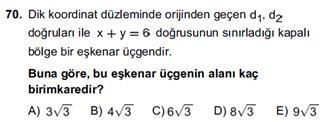 70. Dik koordinat düzleminde orijinden geçen $d_1$, $d_2$ doğruları ile $x + y = 6$ doğrusunun sınırladığı kapalı bölge bir eşkenar üçgendir.

Buna göre, bu eşkenar üçgenin alanı kaç birimkaredir?

A) $3\sqrt{3}$ B) $4\sqrt{3}$ C) $6\sqrt{3}$ D) $8\sqrt{3}$ E) $9\sqrt{3}$